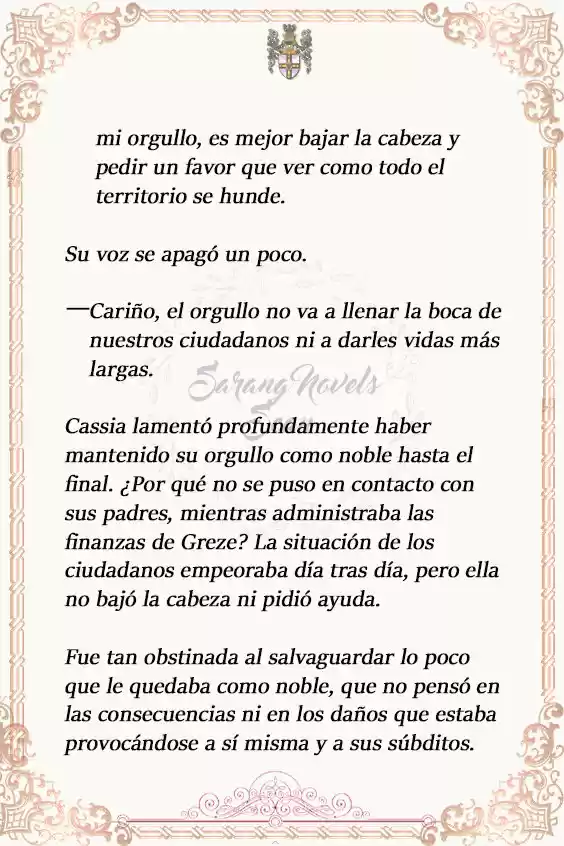 mi orgullo, es mejor bajar la cabeza y pedir un favor que ver como todo el territorio se hunde.

Su voz se apagó un poco.

—Cariño, el orgullo no va a llenar la boca de nuestros ciudadanos ni a darles vidas más largas.

Sarang Novels

Cassia lamentó profundamente haber mantenido su orgullo como noble hasta el final. ¿Por qué no se puso en contacto con sus padres, mientras administraba las finanzas de Greze? La situación de los ciudadanos empeoraba día tras día, pero ella no bajó la cabeza ni pidió ayuda.

Fue tan obstinada al salvaguardar lo poco que le quedaba como noble, que no pensó en las consecuencias ni en los daños que estaba provocándose a sí misma y a sus súbditos.